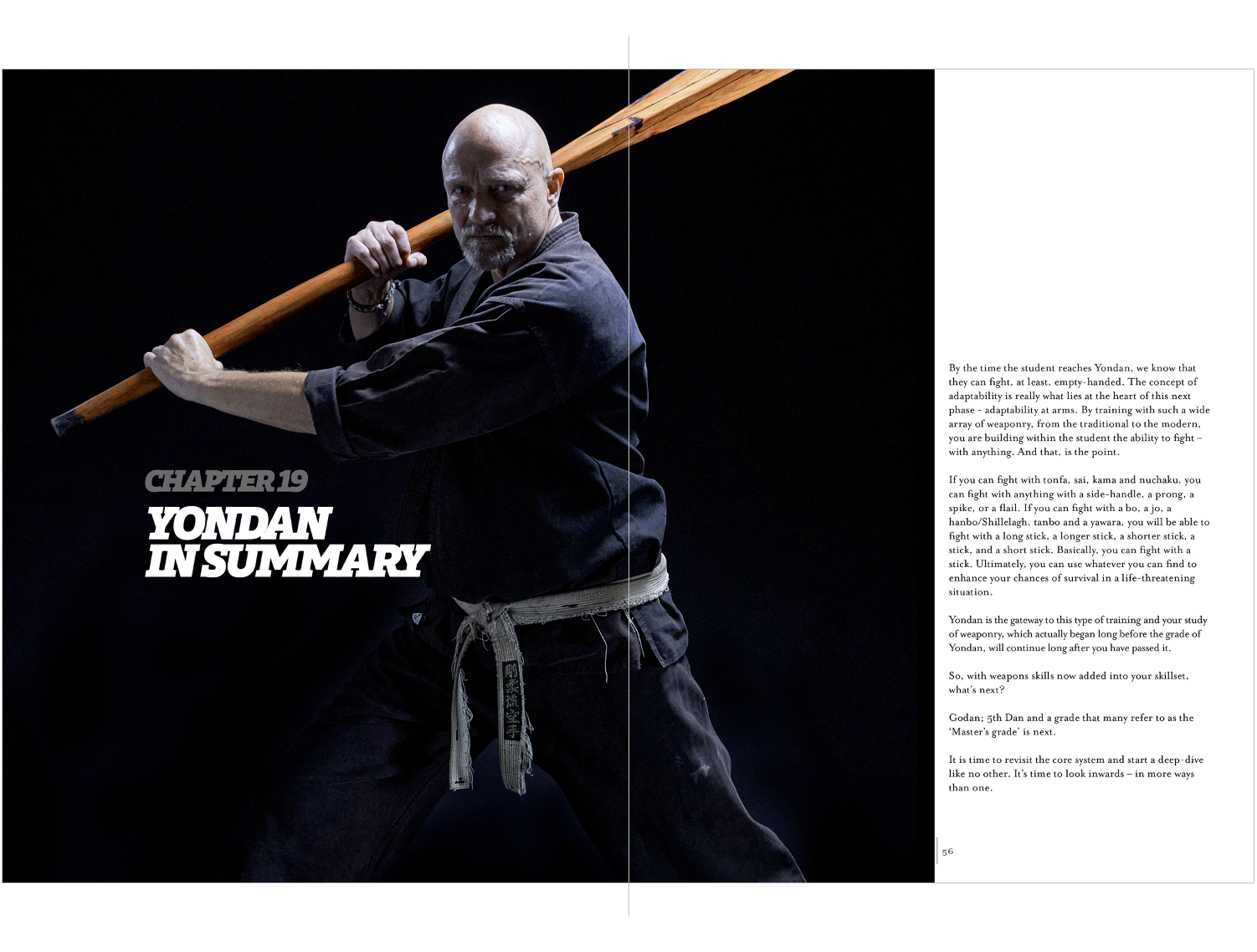 CHAPTER 19

YONDAN IN SUMMARY

By the time the student reaches Yondan, we know that they can fight, at least, empty-handed. The concept of adaptability is really what lies at the heart of this next phase - adaptability at arms. By training with such a wide array of weaponry, from the traditional to the modern, you are building within the student the ability to fight – with anything. And that, is the point.

If you can fight with tonfa, sai, kama and nuchaku, you can fight with anything with a side-handle, a prong, a spike, or a flail. If you can fight with a bo, a jo, a hanbo/Shillelagh, tanbo and a yawara, you will be able to fight with a long stick, a longer stick, a shorter stick, a stick, and a short stick. Basically, you can fight with a stick. Ultimately, you can use whatever you can find to enhance your chances of survival in a life-threatening situation.

Yondan is the gateway to this type of training and your study of weaponry, which actually began long before the grade of Yondan, will continue long after you have passed it.

So, with weapons skills now added into your skillset, what's next?

Godan; 5th Dan and a grade that many refer to as the 'Master's grade' is next.

It is time to revisit the core system and start a deep-dive like no other. It's time to look inwards – in more ways than one.

56